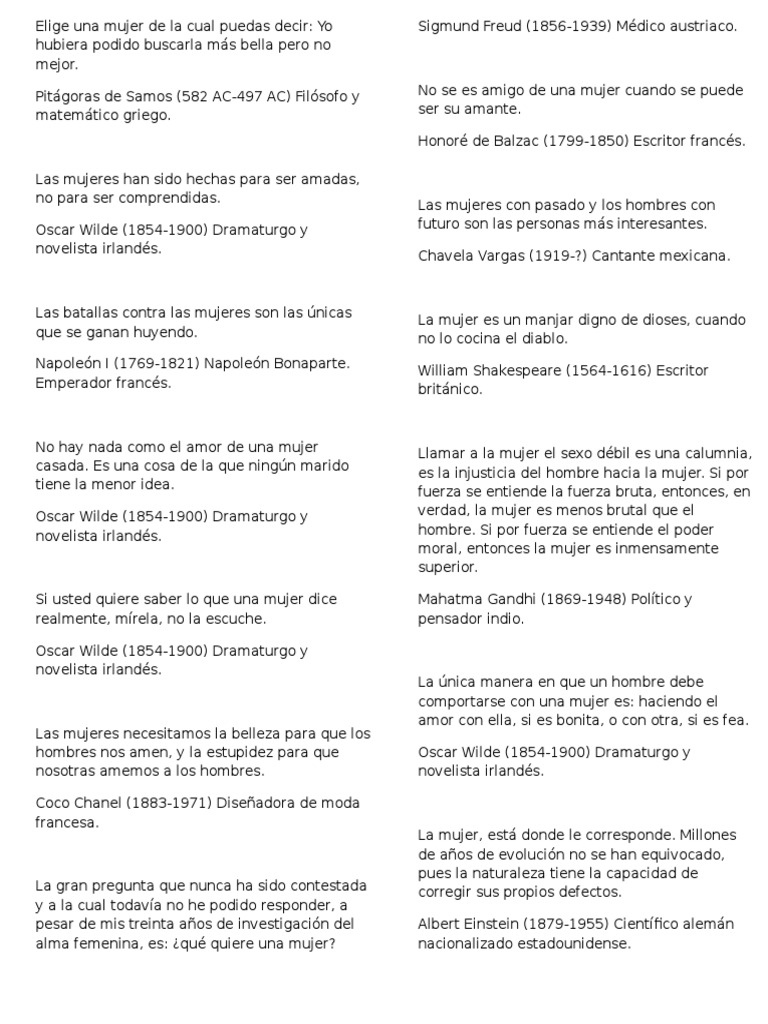 Elige una mujer de la cual puedas decir: Yo hubiera podido buscarla más bella pero no mejor.

Pitágoras de Samos (582 AC-497 AC) Filósofo y matemático griego.

Las mujeres han sido hechas para ser amadas, no para ser comprendidas.

Oscar Wilde (1854-1900) Dramaturgo y novelista irlandés.

Las batallas contra las mujeres son las únicas que se ganan huyendo.

Napoleón I (1769-1821) Napoleón Bonaparte. Emperador francés.

No hay nada como el amor de una mujer casada. Es una cosa de la que ningún marido tiene la menor idea.

Oscar Wilde (1854-1900) Dramaturgo y novelista irlandés.

Si usted quiere saber lo que una mujer dice realmente, mírela, no la escuche.

Oscar Wilde (1854-1900) Dramaturgo y novelista irlandés.

Las mujeres necesitamos la belleza para que los hombres nos amen, y la estupidez para que nosotras amemos a los hombres.

Coco Chanel (1883-1971) Diseñadora de moda francesa.

La gran pregunta que nunca ha sido contestada y a la cual todavía no he podido responder, a pesar de mis treinta años de investigación del alma femenina, es: ¿qué quiere una mujer?

Sigmund Freud (1856-1939) Médico austriaco.

No se es amigo de una mujer cuando se puede ser su amante.

Honoré de Balzac (1799-1850) Escritor francés.

Las mujeres con pasado y los hombres con futuro son las personas más interesantes.

Chavela Vargas (1919-?) Cantante mexicana.

La mujer es un manjar digno de dioses, cuando no lo cocina el diablo.

William Shakespeare (1564-1616) Escritor británico.

Llamar a la mujer el sexo débil es una calumnia, es la injusticia del hombre hacia la mujer. Si por fuerza se entiende la fuerza bruta, entonces, en verdad, la mujer es menos brutal que el hombre. Si por fuerza se entiende el poder moral, entonces la mujer es inmensamente superior.

Mahatma Gandhi (1869-1948) Político y pensador indio.

La única manera en que un hombre debe comportarse con una mujer es: haciendo el amor con ella, si es bonita, o con otra, si es fea.

Oscar Wilde (1854-1900) Dramaturgo y novelista irlandés.

La mujer, está donde le corresponde. Millones de años de evolución no se han equivocado, pues la naturaleza tiene la capacidad de corregir sus propios defectos.

Albert Einstein (1879-1955) Científico alemán nacionalizado estadounidense.